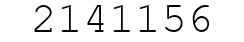 2141156